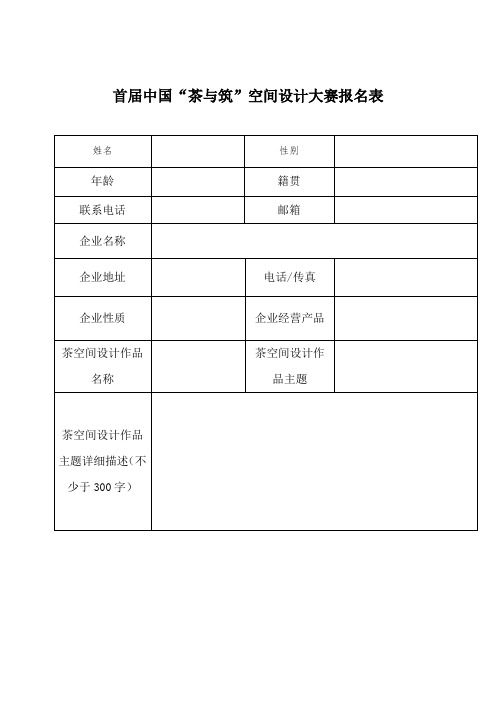 首届中国“茶与筑”空间设计大赛报名表

| 姓名 |  | 性别 |  |
|---|---|---|---|
| 年龄 |  | 籍贯 |  |
| 联系电话 |  | 邮箱 |  |
| 企业名称 |  |  |  |
| 企业地址 |  | 电话/传真 |  |
| 企业性质 |  | 企业经营产品 |  |
| 茶空间设计作品名称 |  | 茶空间设计作品主题 |  |
| 茶空间设计作品主题详细描述（不少于 300 字） |  |  |  |